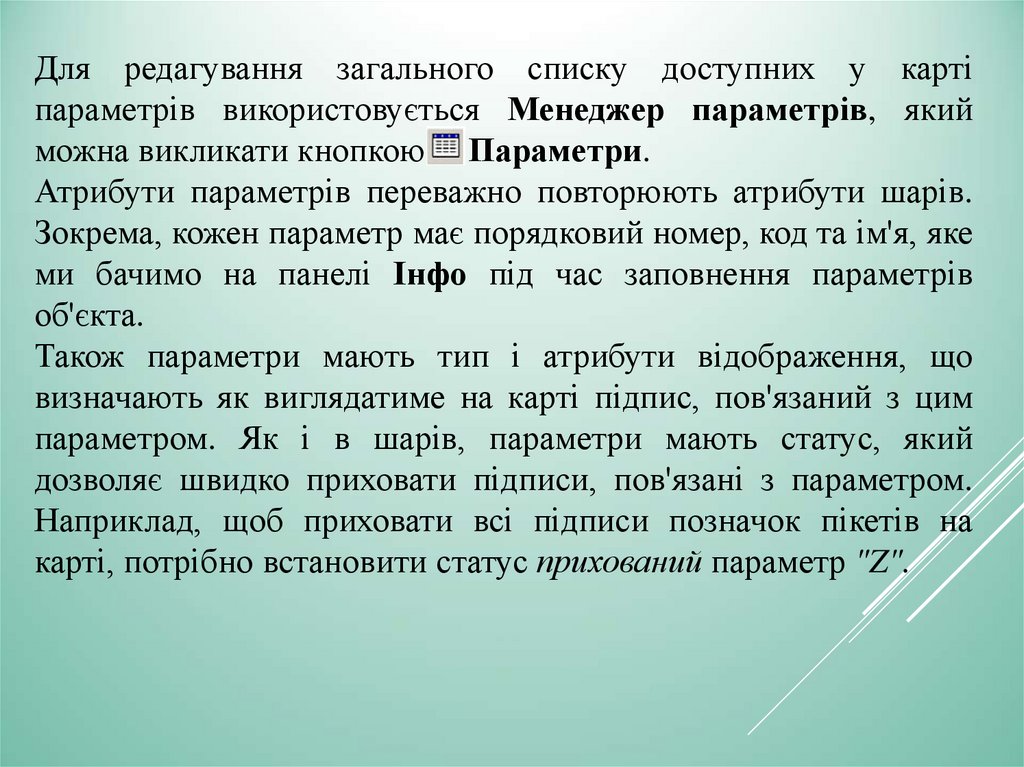 Для редагування загального списку доступних у карті параметрів використовується Менеджер параметрів, який можна викликати кнопкою Параметри.

Атрибути параметрів переважно повторюють атрибути шарів. Зокрема, кожен параметр має порядковий номер, код та ім'я, яке ми бачимо на панелі Інфо під час заповнення параметрів об'єкта.

Також параметри мають тип і атрибути відображення, що визначають як виглядатиме на карті підпис, пов'язаний з цим параметром. Як і в шарів, параметри мають статус, який дозволяє швидко приховати підписи, пов'язані з параметром. Наприклад, щоб приховати всі підписи позначок пікетів на карті, потрібно встановити статус прихований параметр "Z".